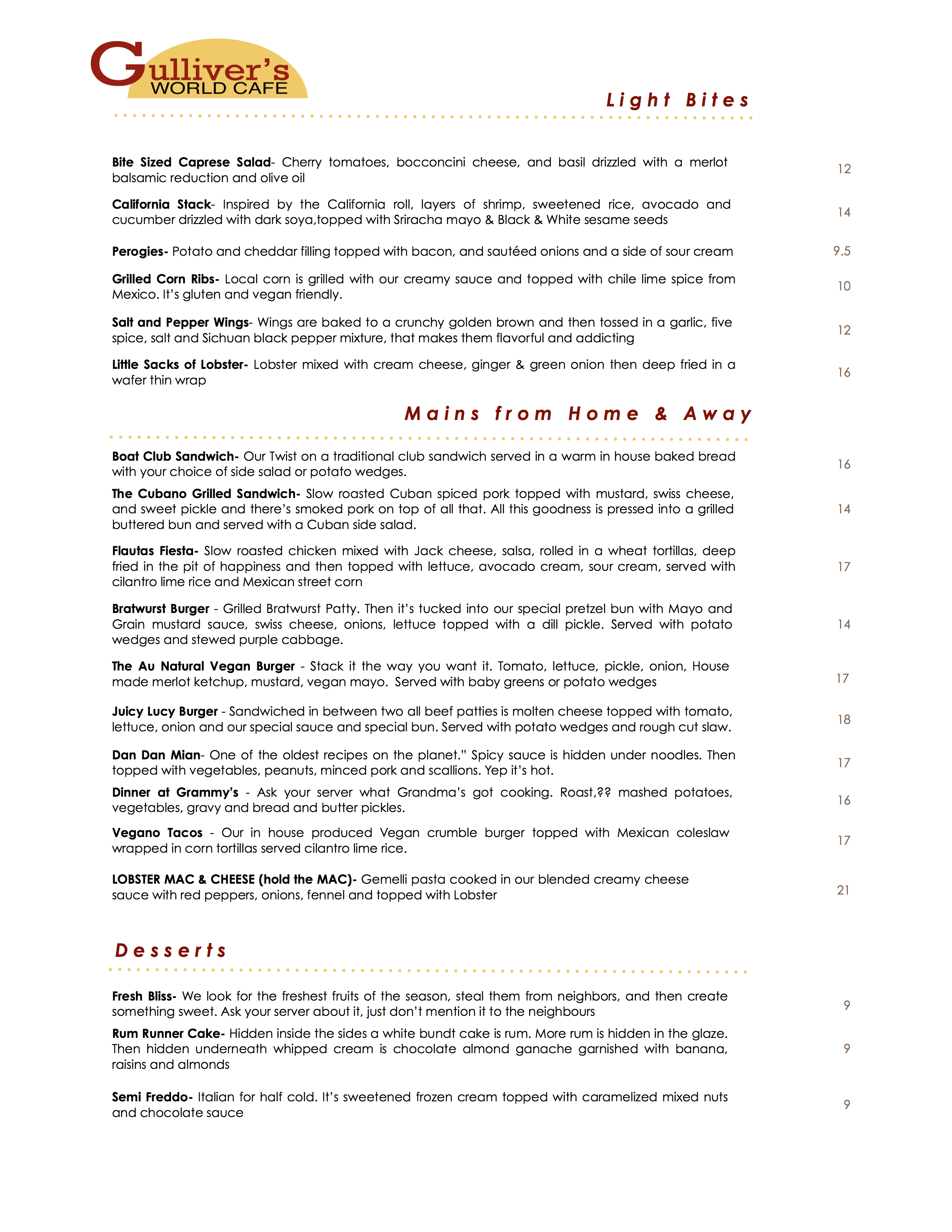 Gulliver's WORLD CAFE

Light Bites

Bite Sized Caprese Salad- Cherry tomatoes, bocconcini cheese, and basil drizzled with a merlot balsamic reduction and olive oil 12

California Stack- Inspired by the California roll, layers of shrimp, sweetened rice, avocado and cucumber drizzled with dark soya,topped with Sriracha mayo & Black & White sesame seeds 14

Perogies- Potato and cheddar filling topped with bacon, and sautéed onions and a side of sour cream 9.5

Grilled Corn Ribs- Local corn is grilled with our creamy sauce and topped with chile lime spice from Mexico. It's gluten and vegan friendly. 10

Salt and Pepper Wings- Wings are baked to a crunchy golden brown and then tossed in a garlic, five spice, salt and Sichuan black pepper mixture, that makes them flavorful and addicting 12

Little Sacks of Lobster- Lobster mixed with cream cheese, ginger & green onion then deep fried in a wafer thin wrap 16

Mains from Home & Away

Boat Club Sandwich- Our Twist on a traditional club sandwich served in a warm in house baked bread with your choice of side salad or potato wedges. 16

The Cubano Grilled Sandwich- Slow roasted Cuban spiced pork topped with mustard, swiss cheese, and sweet pickle and there's smoked pork on top of all that. All this goodness is pressed into a grilled buttered bun and served with a Cuban side salad. 14

Flautas Fiesta- Slow roasted chicken mixed with Jack cheese, salsa, rolled in a wheat tortillas, deep fried in the pit of happiness and then topped with lettuce, avocado cream, sour cream, served with cilantro lime rice and Mexican street corn 17

Bratwurst Burger - Grilled Bratwurst Patty. Then it's tucked into our special pretzel bun with Mayo and Grain mustard sauce, swiss cheese, onions, lettuce topped with a dill pickle. Served with potato wedges and stewed purple cabbage. 14

The Au Natural Vegan Burger - Stack it the way you want it. Tomato, lettuce, pickle, onion, House made merlot ketchup, mustard, vegan mayo. Served with baby greens or potato wedges 17

Juicy Lucy Burger - Sandwiched in between two all beef patties is molten cheese topped with tomato, lettuce, onion and our special sauce and special bun. Served with potato wedges and rough cut slaw. 18

Dan Dan Mian- One of the oldest recipes on the planet." Spicy sauce is hidden under noodles. Then topped with vegetables, peanuts, minced pork and scallions. Yep it's hot. 17

Dinner at Grammy's - Ask your server what Grandma's got cooking. Roast,?? mashed potatoes, vegetables, gravy and bread and butter pickles. 16

Vegano Tacos - Our in house produced Vegan crumble burger topped with Mexican coleslaw wrapped in corn tortillas served cilantro lime rice. 17

LOBSTER MAC & CHEESE (hold the MAC)- Gemelli pasta cooked in our blended creamy cheese sauce with red peppers, onions, fennel and topped with Lobster 21

Desserts

Fresh Bliss- We look for the freshest fruits of the season, steal them from neighbors, and then create something sweet. Ask your server about it, just don't mention it to the neighbours 9

Rum Runner Cake- Hidden inside the sides a white bundt cake is rum. More rum is hidden in the glaze. Then hidden underneath whipped cream is chocolate almond ganache garnished with banana, raisins and almonds 9

Semi Freddo- Italian for half cold. It's sweetened frozen cream topped with caramelized mixed nuts and chocolate sauce 9